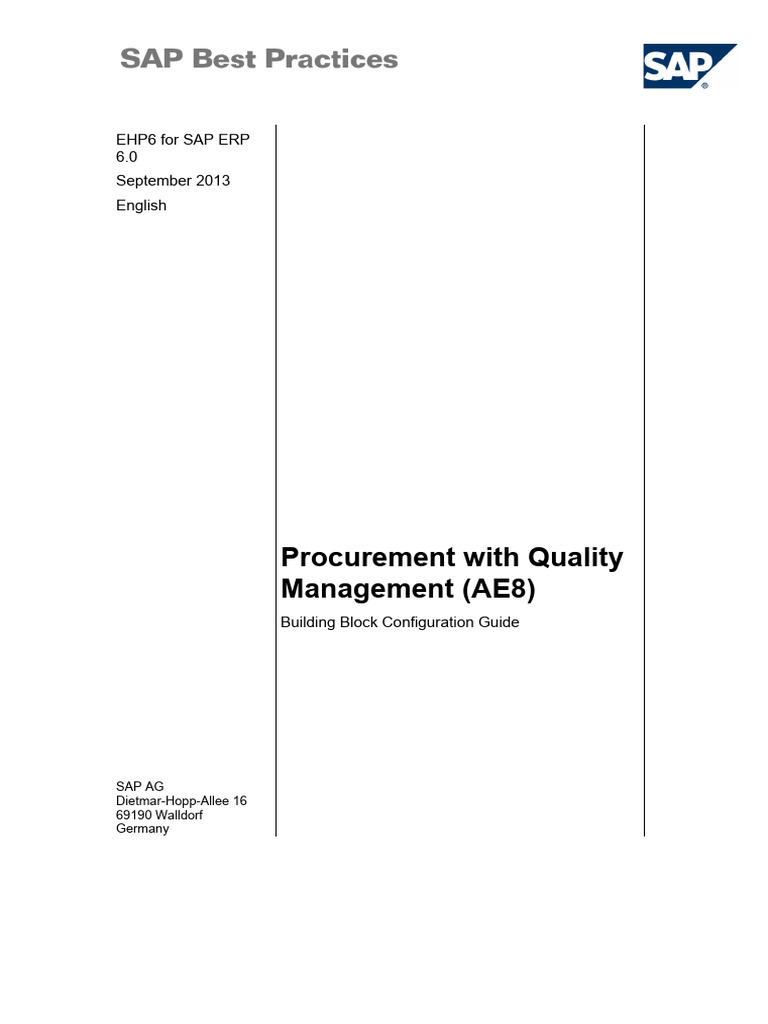 SAP Best Practices

SAP®

EHP6 for SAP ERP 6.0

September 2013

English

Procurement with Quality Management (AE8)

Building Block Configuration Guide

SAP AG
Dietmar-Hopp-Allee 16
69190 Walldorf
Germany